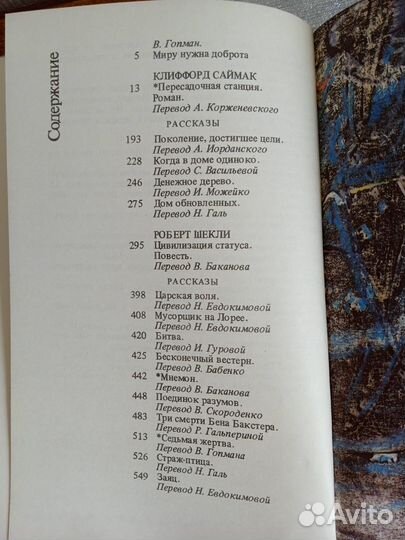 Содержание

В. Гопман.
5 Миру нужна доброта

КЛИФФОРД САЙМАК
13 *Пересадочная станция. Роман.
Перевод А. Корженевского

РАССКАЗЫ
193 Поколение, достигшее цели.
Перевод А. Иорданского
228 Когда в доме одиноко.
Перевод С. Васильевой
246 Денежное дерево.
Перевод И. Можейко
275 Дом обновленных.
Перевод Н. Галь

РОБЕРТ ШЕКЛИ
295 Цивилизация статуса. Повесть.
Перевод В. Баканова

РАССКАЗЫ
398 Царская воля.
Перевод Н. Евдокимовой
408 Мусорщик на Лорее.
Перевод Н. Евдокимовой
420 Битва.
Перевод И. Гуровой
425 Бесконечный вестерн.
Перевод В. Бабенко
442 *Мнемон.
Перевод В. Баканова
448 Поединок разумов.
Перевод В. Скороденко
483 Три смерти Бена Бакстера.
Перевод Р. Гальпериной
513 *Седьмая жертва.
Перевод В. Гопмана
526 Страж-птица.
Перевод Н. Галь
549 Заяц.
Перевод Н. Евдокимовой

Avito